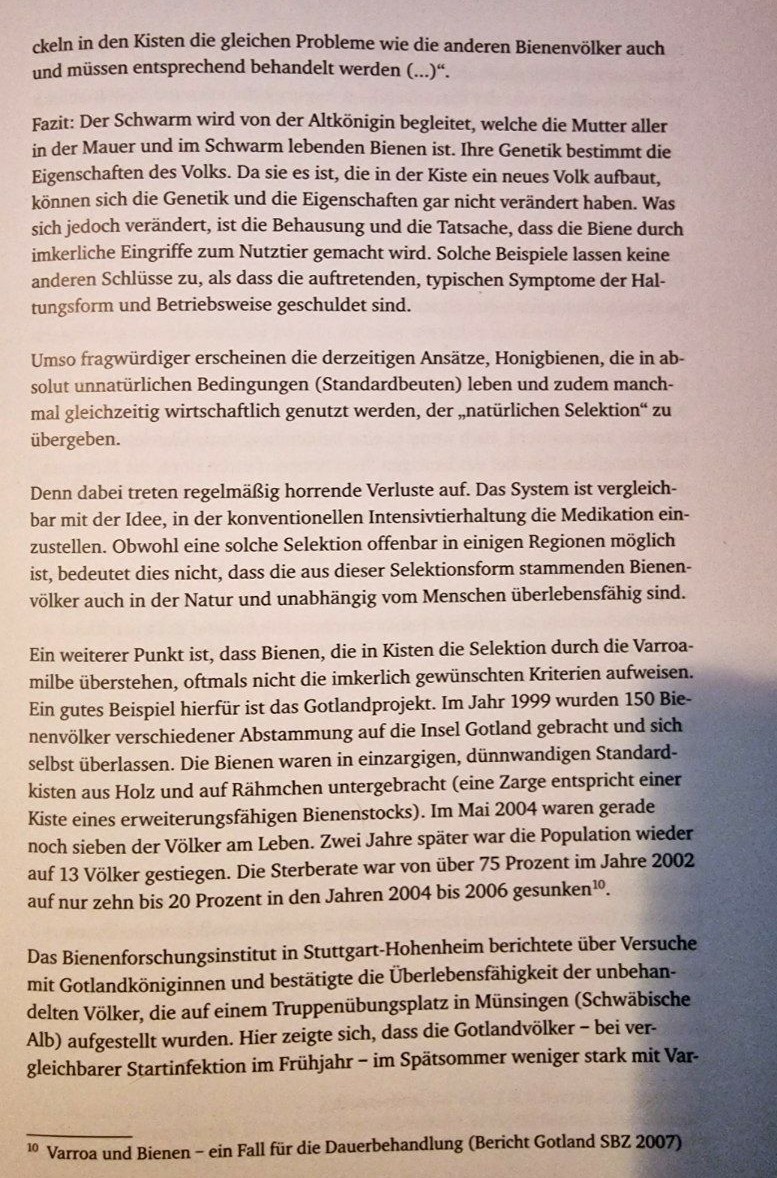 ckeln in den Kisten die gleichen Probleme wie die anderen Bienenvölker auch und müssen entsprechend behandelt werden (...)“.

Fazit: Der Schwarm wird von der Altkönigin begleitet, welche die Mutter aller in der Mauer und im Schwarm lebenden Bienen ist. Ihre Genetik bestimmt die Eigenschaften des Volks. Da sie es ist, die in der Kiste ein neues Volk aufbaut, können sich die Genetik und die Eigenschaften gar nicht verändert haben. Was sich jedoch verändert, ist die Behausung und die Tatsache, dass die Biene durch imkerliche Eingriffe zum Nutztier gemacht wird. Solche Beispiele lassen keine anderen Schlüsse zu, als dass die auftretenden, typischen Symptome der Haltungsform und Betriebsweise geschuldet sind.

Umso fragwürdiger erscheinen die derzeitigen Ansätze, Honigbienen, die in absolut unnatürlichen Bedingungen (Standardbeuten) leben und zudem manchmal gleichzeitig wirtschaftlich genutzt werden, der „natürlichen Selektion“ zu übergeben.

Denn dabei treten regelmäßig horrende Verluste auf. Das System ist vergleichbar mit der Idee, in der konventionellen Intensivtierhaltung die Medikation einzustellen. Obwohl eine solche Selektion offenbar in einigen Regionen möglich ist, bedeutet dies nicht, dass die aus dieser Selektionsform stammenden Bienenvölker auch in der Natur und unabhängig vom Menschen überlebensfähig sind.

Ein weiterer Punkt ist, dass Bienen, die in Kisten die Selektion durch die Varroamilbe überstehen, oftmals nicht die imkerlich gewünschten Kriterien aufweisen. Ein gutes Beispiel hierfür ist das Gotlandprojekt. Im Jahr 1999 wurden 150 Bienenvölker verschiedener Abstammung auf die Insel Gotland gebracht und sich selbst überlassen. Die Bienen waren in einzargigen, dünnwandigen Standardkisten aus Holz und auf Rähmchen untergebracht (eine Zarge entspricht einer Kiste eines erweiterungsfähigen Bienenstocks). Im Mai 2004 waren gerade noch sieben der Völker am Leben. Zwei Jahre später war die Population wieder auf 13 Völker gestiegen. Die Sterberate war von über 75 Prozent im Jahre 2002 auf nur zehn bis 20 Prozent in den Jahren 2004 bis 2006 gesunken$^{10}$.

Das Bienenforschungsinstitut in Stuttgart-Hohenheim berichtete über Versuche mit Gotlandköniginnen und bestätigte die Überlebensfähigkeit der unbehandelten Völker, die auf einem Truppenübungsplatz in Münsingen (Schwäbische Alb) aufgestellt wurden. Hier zeigte sich, dass die Gotlandvölker – bei vergleichbarer Startinfektion im Frühjahr – im Spätsommer weniger stark mit Var-

$^{10}$ Varroa und Bienen – ein Fall für die Dauerbehandlung (Bericht Gotland SBZ 2007)